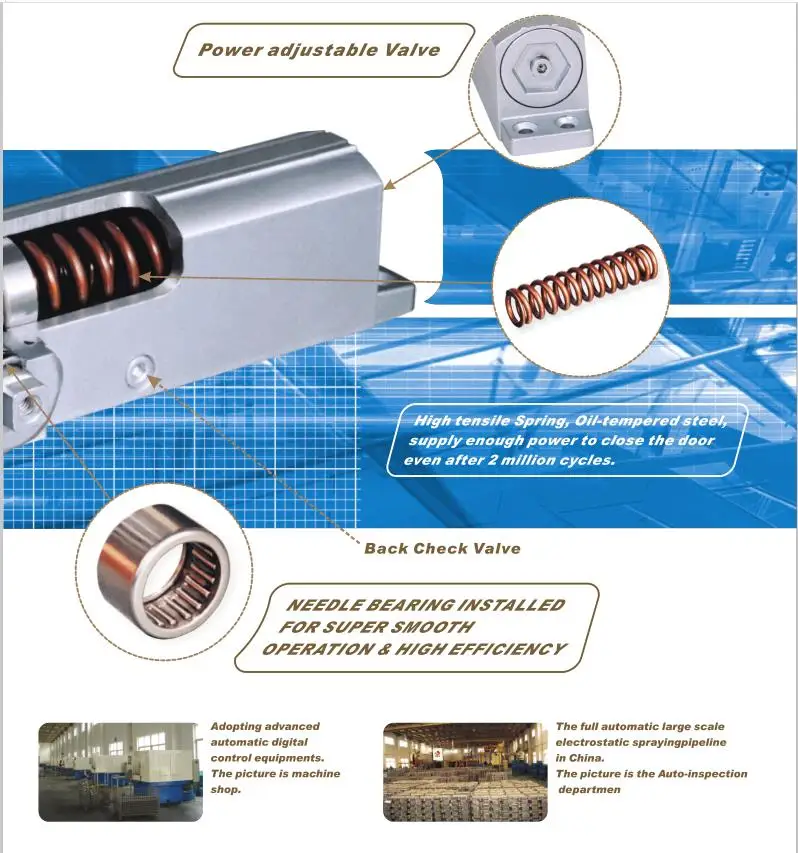 Power adjustable Valve

High tensile Spring, Oil-tempered steel, supply enough power to close the door even after 2 million cycles.

Back Check Valve

NEEDLE BEARING INSTALLED FOR SUPER SMOOTH OPERATION & HIGH EFFICIENCY

Adopting advanced automatic digital control equipments. The picture is machine shop.

The full automatic large scale electrostatic sprayingpipeline in China. The picture is the Auto-inspection departmen